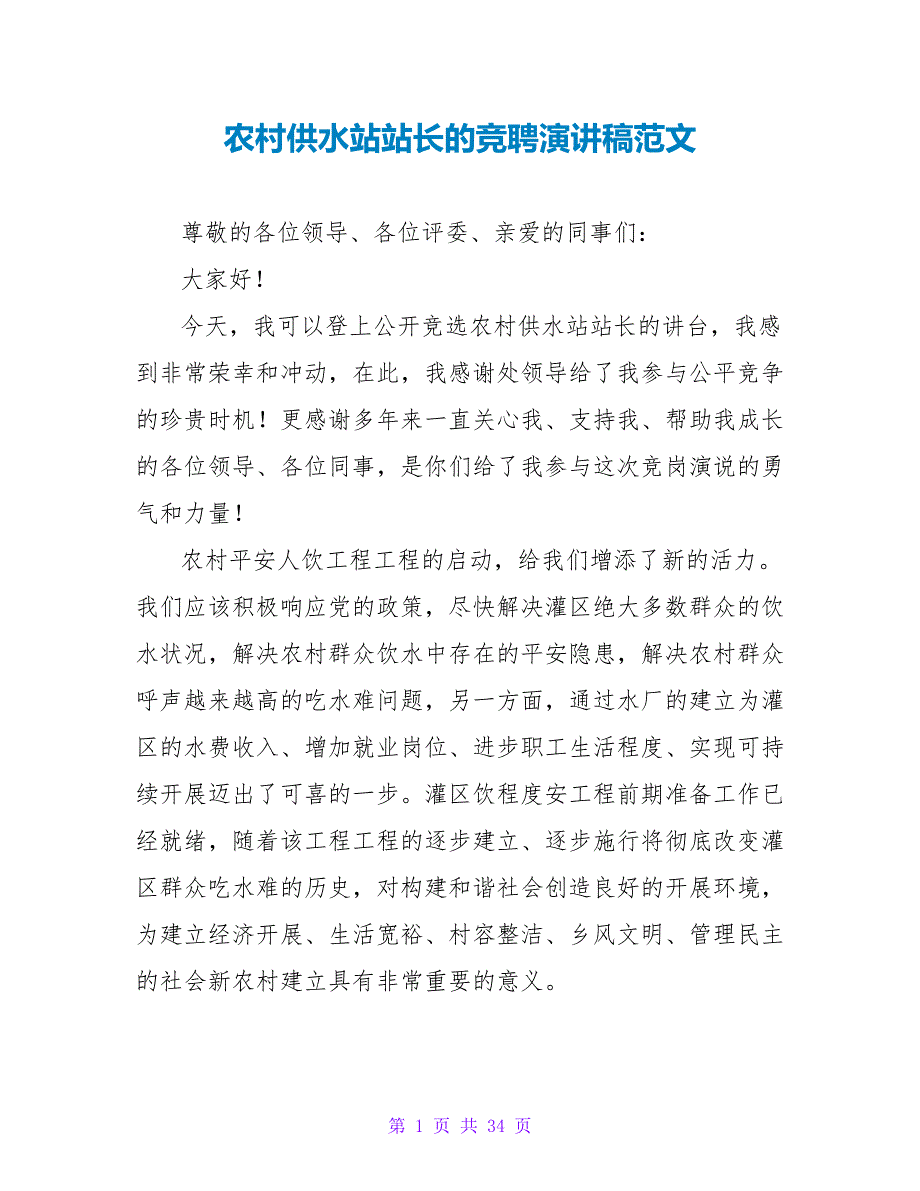 农村供水站站长的竞聘演讲稿范文

尊敬的各位领导、各位评委、亲爱的同事们：

大家好！

今天，我可以登上公开竞选农村供水站站长的讲台，我感到非常荣幸和冲动，在此，我感谢处领导给了我参与公平竞争的珍贵时机！更感谢多年来一直关心我、支持我、帮助我成长的各位领导、各位同事，是你们给了我参与这次竞岗演说的勇气和力量！

农村平安人饮工程工程的启动，给我们增添了新的活力。我们应该积极响应党的政策，尽快解决灌区绝大多数群众的饮水状况，解决农村群众饮水中存在的平安隐患，解决农村群众呼声越来越高的吃水难问题，另一方面，通过水厂的建立为灌区的水费收入、增加就业岗位、进步职工生活程度、实现可持续开展迈出了可喜的一步。灌区饮程度安工程前期准备工作已经就绪，随着该工程工程的逐步建立、逐步施行将彻底改变灌区群众吃水难的历史，对构建和谐社会创造良好的开展环境，为建立经济开展、生活宽裕、村容整洁、乡风文明、管理民主的社会新农村建立具有非常重要的意义。

第 1 页 共 34 页